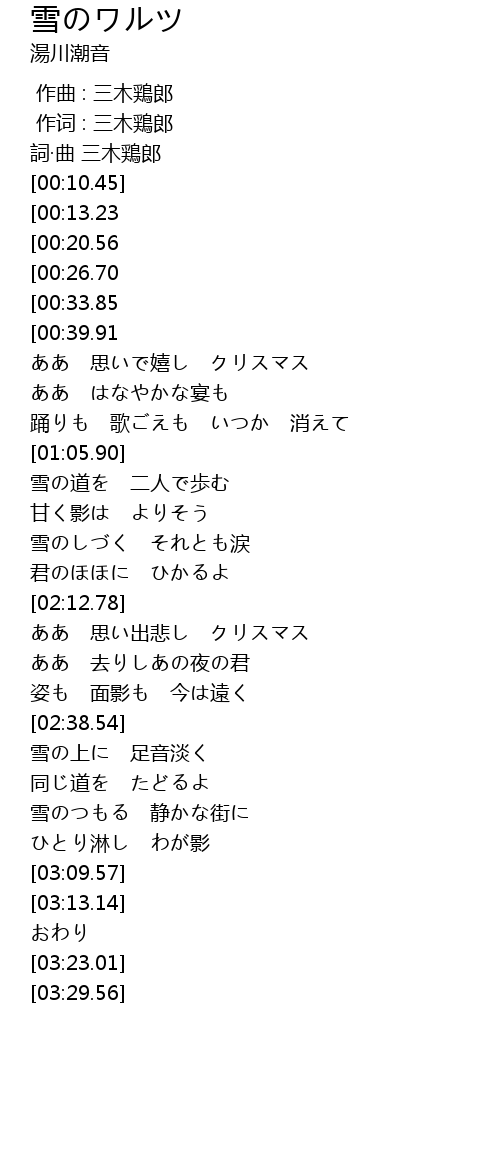 雪のワルツ
湯川潮音

作曲 : 三木鶏郎
作词 : 三木鶏郎
詞·曲 三木鶏郎
[00:10.45]
[00:13.23
[00:20.56
[00:26.70
[00:33.85
[00:39.91
ああ　思いで嬉し　クリスマス
ああ　はなやかな宴も
踊りも　歌ごえも　いつか　消えて
[01:05.90]
雪の道を　二人で歩む
甘く影は　よりそう
雪のしづく　それとも涙
君のほほに　ひかるよ
[02:12.78]
ああ　思い出悲し　クリスマス
ああ　去りしあの夜の君
姿も　面影も　今は遠く
[02:38.54]
雪の上に　足音淡く
同じ道を　たどるよ
雪のつもる　静かな街に
ひとり淋し　わが影
[03:09.57]
[03:13.14]
おわり
[03:23.01]
[03:29.56]